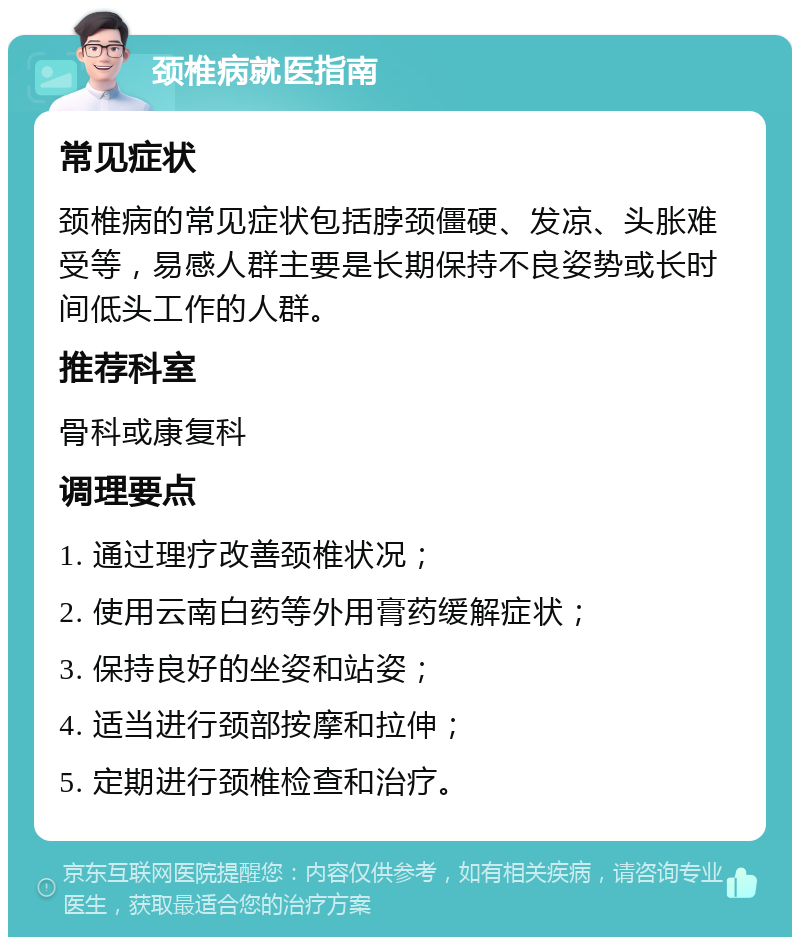 颈椎病就医指南

常见症状

颈椎病的常见症状包括脖颈僵硬、发凉、头胀难受等，易感人群主要是长期保持不良姿势或长时间低头工作的人群。

推荐科室

骨科或康复科

调理要点

1. 通过理疗改善颈椎状况；

2. 使用云南白药等外用膏药缓解症状；

3. 保持良好的坐姿和站姿；

4. 适当进行颈部按摩和拉伸；

5. 定期进行颈椎检查和治疗。

京东互联网医院提醒您：内容仅供参考，如有相关疾病，请咨询专业医生，获取最适合您的治疗方案